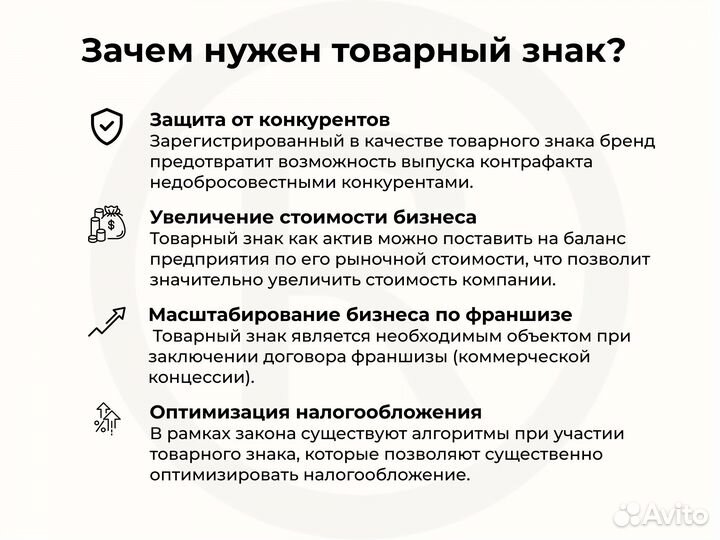 Зачем нужен товарный знак?

Защита от конкурентов
Зарегистрированный в качестве товарного знака бренд предотвратит возможность выпуска контрафакта недобросовестными конкурентами.

Увеличение стоимости бизнеса
Товарный знак как актив можно поставить на баланс предприятия по его рыночной стоимости, что позволит значительно увеличить стоимость компании.

Масштабирование бизнеса по франшизе
Товарный знак является необходимым объектом при заключении договора франшизы (коммерческой концессии).

Оптимизация налогообложения
В рамках закона существуют алгоритмы при участии товарного знака, которые позволяют существенно оптимизировать налогообложение.

Avito